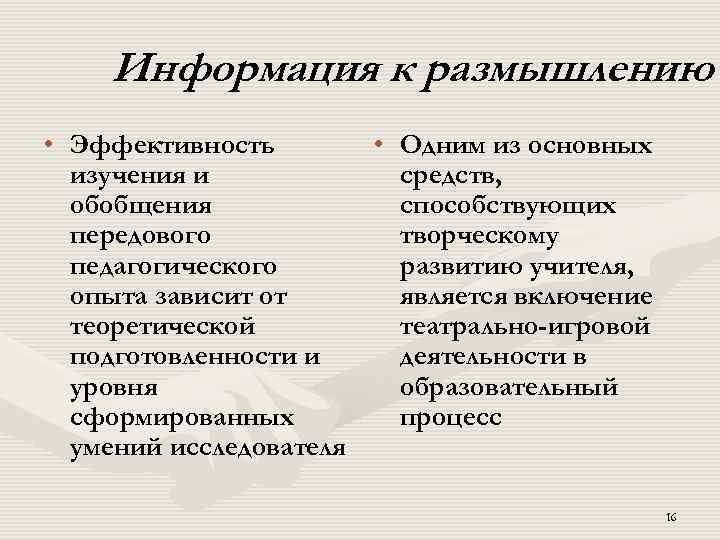 Информация к размышлению

• Эффективность изучения и обобщения передового педагогического опыта зависит от теоретической подготовленности и уровня сформированных умений исследователя

• Одним из основных средств, способствующих творческому развитию учителя, является включение театрально-игровой деятельности в образовательный процесс

16